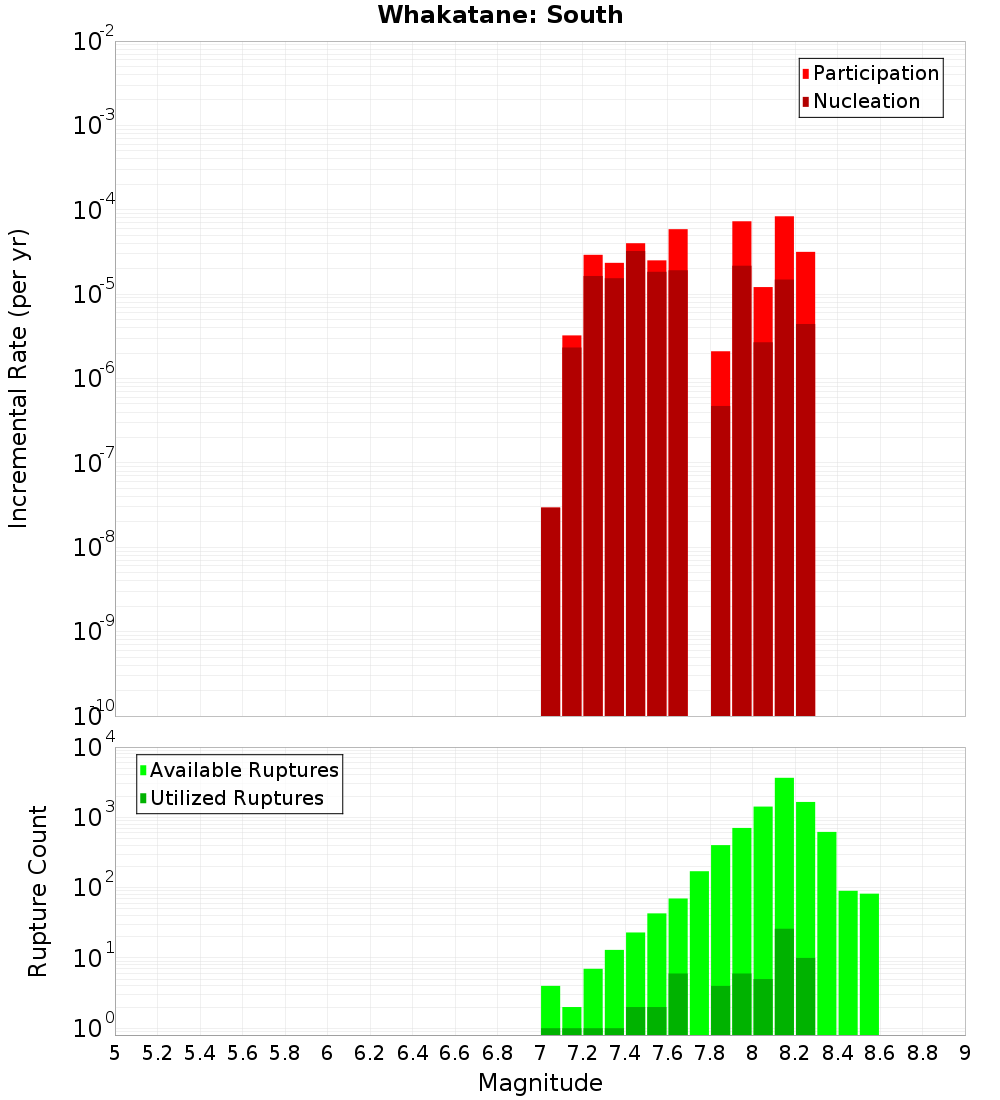 Whakatane: South

Participation
Nucleation

Incremental Rate (per yr)

$10^{-2}$
$10^{-3}$
$10^{-4}$
$10^{-5}$
$10^{-6}$
$10^{-7}$
$10^{-8}$
$10^{-9}$
$10^{-10}$

Available Ruptures
Utilized Ruptures

Rupture Count

$10^{4}$
$10^{3}$
$10^{2}$
$10^{1}$
$10^{0}$

5 5.2 5.4 5.6 5.8 6 6.2 6.4 6.6 6.8 7 7.2 7.4 7.6 7.8 8 8.2 8.4 8.6 8.8 9

Magnitude